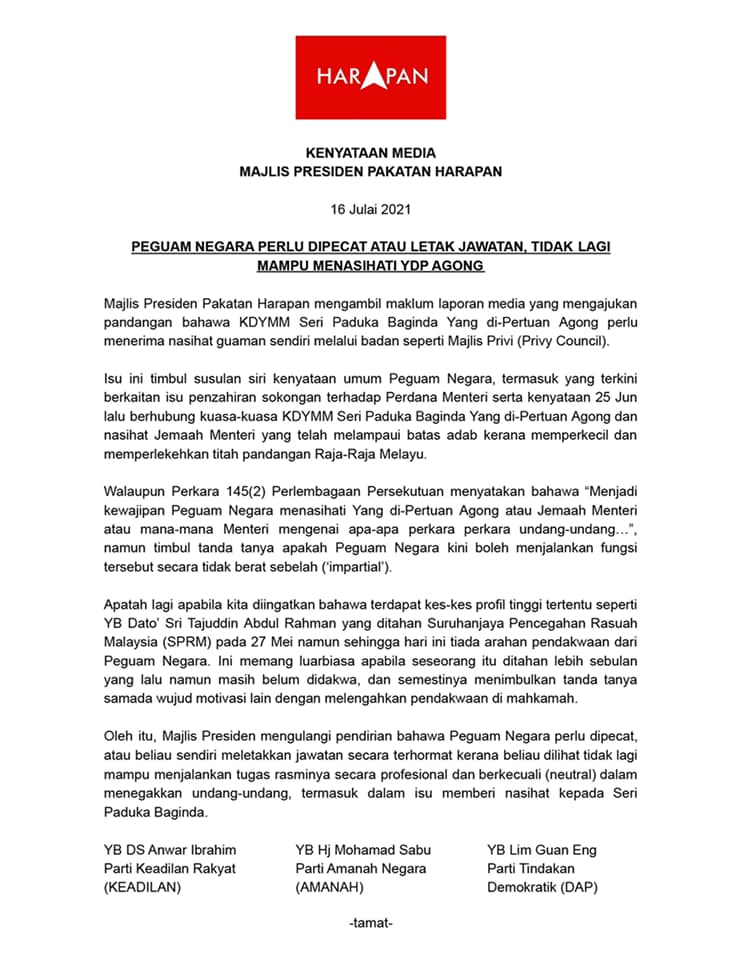 HARAPAN

KENYATAAN MEDIA
MAJLIS PRESIDEN PAKATAN HARAPAN

16 Julai 2021

PEGUAM NEGARA PERLU DIPECAT ATAU LETAK JAWATAN, TIDAK LAGI MAMPU MENASIHATI YDP AGONG

Majlis Presiden Pakatan Harapan mengambil maklum laporan media yang mengajukan pandangan bahawa KDYMM Seri Paduka Baginda Yang di-Pertuan Agong perlu menerima nasihat guaman sendiri melalui badan seperti Majlis Privi (Privy Council).

Isu ini timbul susulan siri kenyataan umum Peguam Negara, termasuk yang terkini berkaitan isu penzahiran sokongan terhadap Perdana Menteri serta kenyataan 25 Jun lalu berhubung kuasa-kuasa KDYMM Seri Paduka Baginda Yang di-Pertuan Agong dan nasihat Jemaah Menteri yang telah melampaui batas adab kerana memperkecil dan memperlekehkan titah pandangan Raja-Raja Melayu.

Walaupun Perkara 145(2) Perlembagaan Persekutuan menyatakan bahawa “Menjadi kewajipan Peguam Negara menasihati Yang di-Pertuan Agong atau Jemaah Menteri atau mana-mana Menteri mengenai apa-apa perkara perkara undang-undang…”, namun timbul tanda tanya apakah Peguam Negara kini boleh menjalankan fungsi tersebut secara tidak berat sebelah (‘impartial’).

Apatah lagi apabila kita diingatkan bahawa terdapat kes-kes profil tinggi tertentu seperti YB Dato’ Sri Tajuddin Abdul Rahman yang ditahan Suruhanjaya Pencegahan Rasuah Malaysia (SPRM) pada 27 Mei namun sehingga hari ini tiada arahan pendakwaan dari Peguam Negara. Ini memang luarbiasa apabila seseorang itu ditahan lebih sebulan yang lalu namun masih belum didakwa, dan semestinya menimbulkan tanda tanya samada wujud motivasi lain dengan melengahkan pendakwaan di mahkamah.

Oleh itu, Majlis Presiden mengulangi pendirian bahawa Peguam Negara perlu dipecat, atau beliau sendiri meletakkan jawatan secara terhormat kerana beliau dilihat tidak lagi mampu menjalankan tugas rasminya secara profesional dan berkecuali (neutral) dalam menegakkan undang-undang, termasuk dalam isu memberi nasihat kepada Seri Paduka Baginda.

YB DS Anwar Ibrahim
Parti Keadilan Rakyat
(KEADILAN)

YB Hj Mohamad Sabu
Parti Amanah Negara
(AMANAH)

YB Lim Guan Eng
Parti Tindakan
Demokratik (DAP)

-tamat-